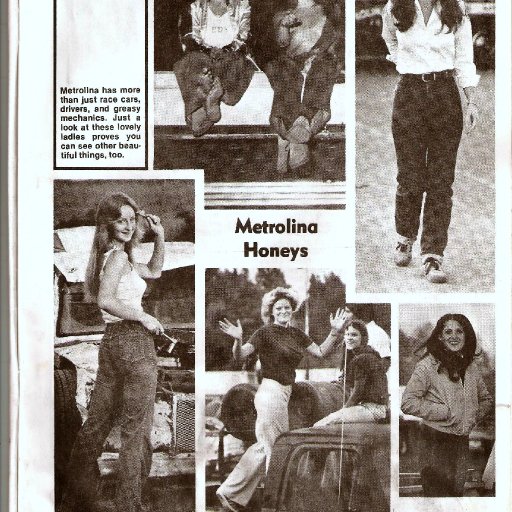 Metrolina has more than just race cars, drivers, and greasy mechanics. Just a look at these lovely ladies proves you can see other beautiful things, too.

Metrolina Honeys